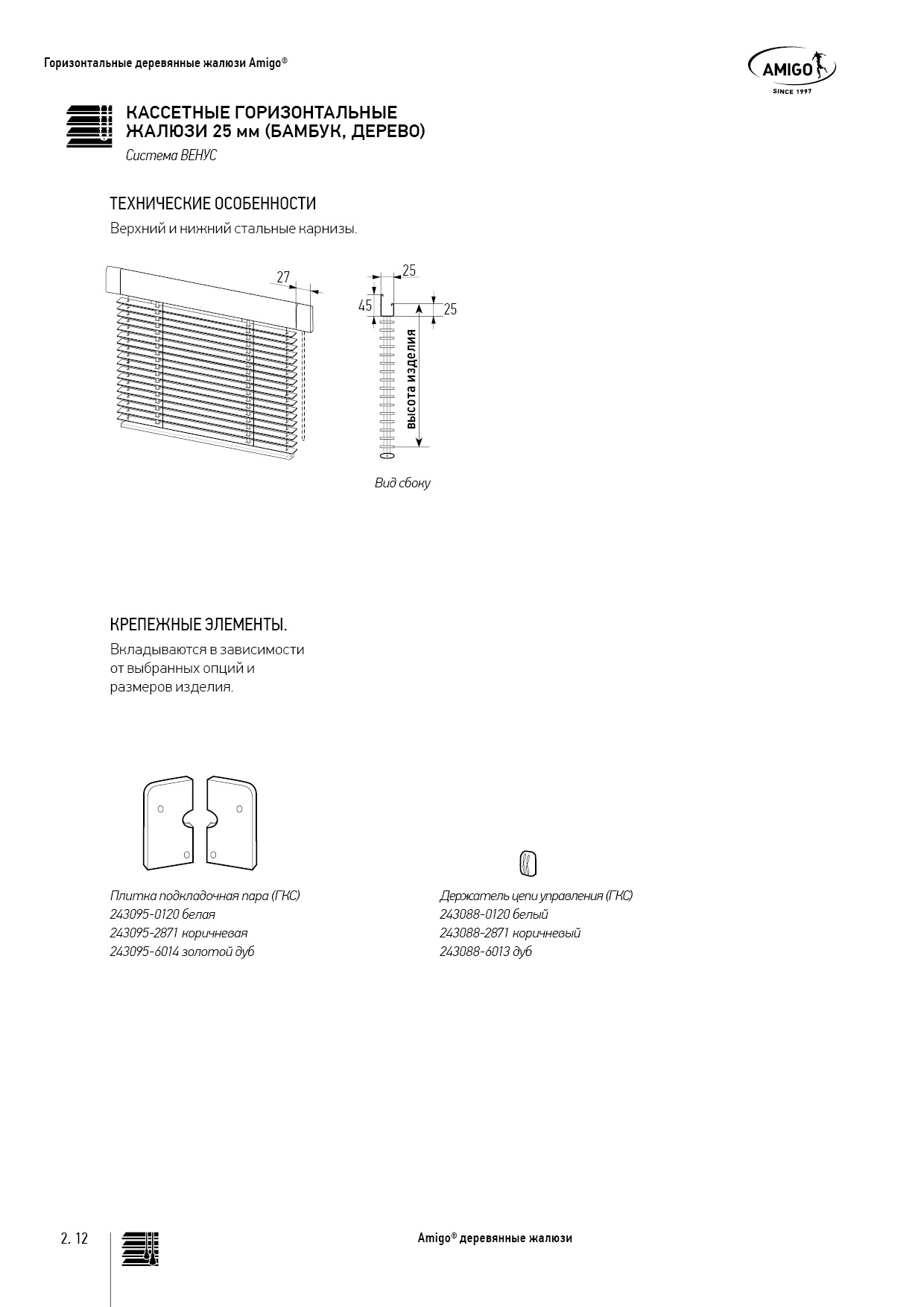 Горизонтальные деревянные жалюзи Amigo®

AMIGO
SINCE 1997

КАССЕТНЫЕ ГОРИЗОНТАЛЬНЫЕ ЖАЛЮЗИ 25 мм (БАМБУК, ДЕРЕВО)
Система ВЕНУС

ТЕХНИЧЕСКИЕ ОСОБЕННОСТИ
Верхний и нижний стальные карнизы.

27

25
45
25
высота изделия

Вид сбоку

КРЕПЕЖНЫЕ ЭЛЕМЕНТЫ.
Вкладываются в зависимости от выбранных опций и размеров изделия.

Плитка подкладочная пара (ГКС)
243095-0120 белая
243095-2871 коричневая
243095-6014 золотой дуб

Держатель цепи управления (ГКС)
243088-0120 белый
243088-2871 коричневый
243088-6013 дуб

2. 12

Amigo® деревянные жалюзи